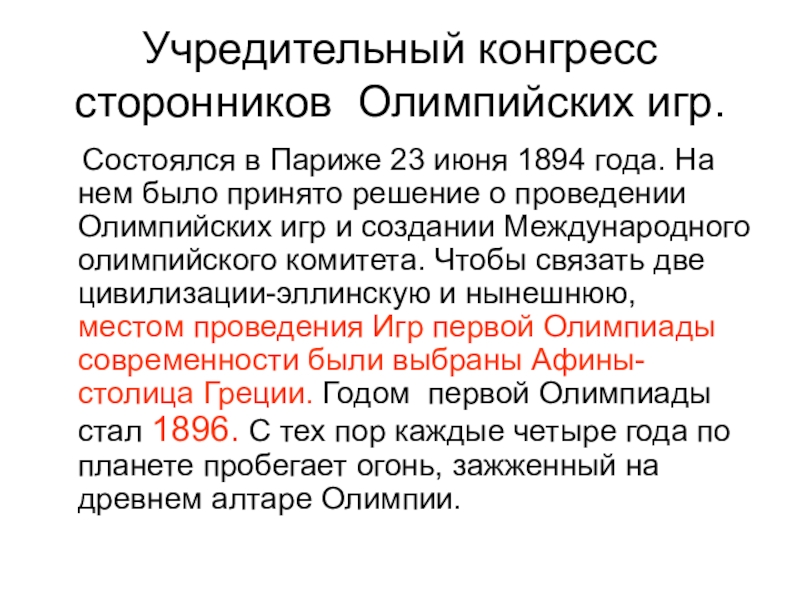 Учредительный конгресс сторонников Олимпийских игр.

Состоялся в Париже 23 июня 1894 года. На нем было принято решение о проведении Олимпийских игр и создании Международного олимпийского комитета. Чтобы связать две цивилизации-эллинскую и нынешнюю, местом проведения Игр первой Олимпиады современности были выбраны Афины-столица Греции. Годом первой Олимпиады стал 1896. С тех пор каждые четыре года по планете пробегает огонь, зажженный на древнем алтаре Олимпии.